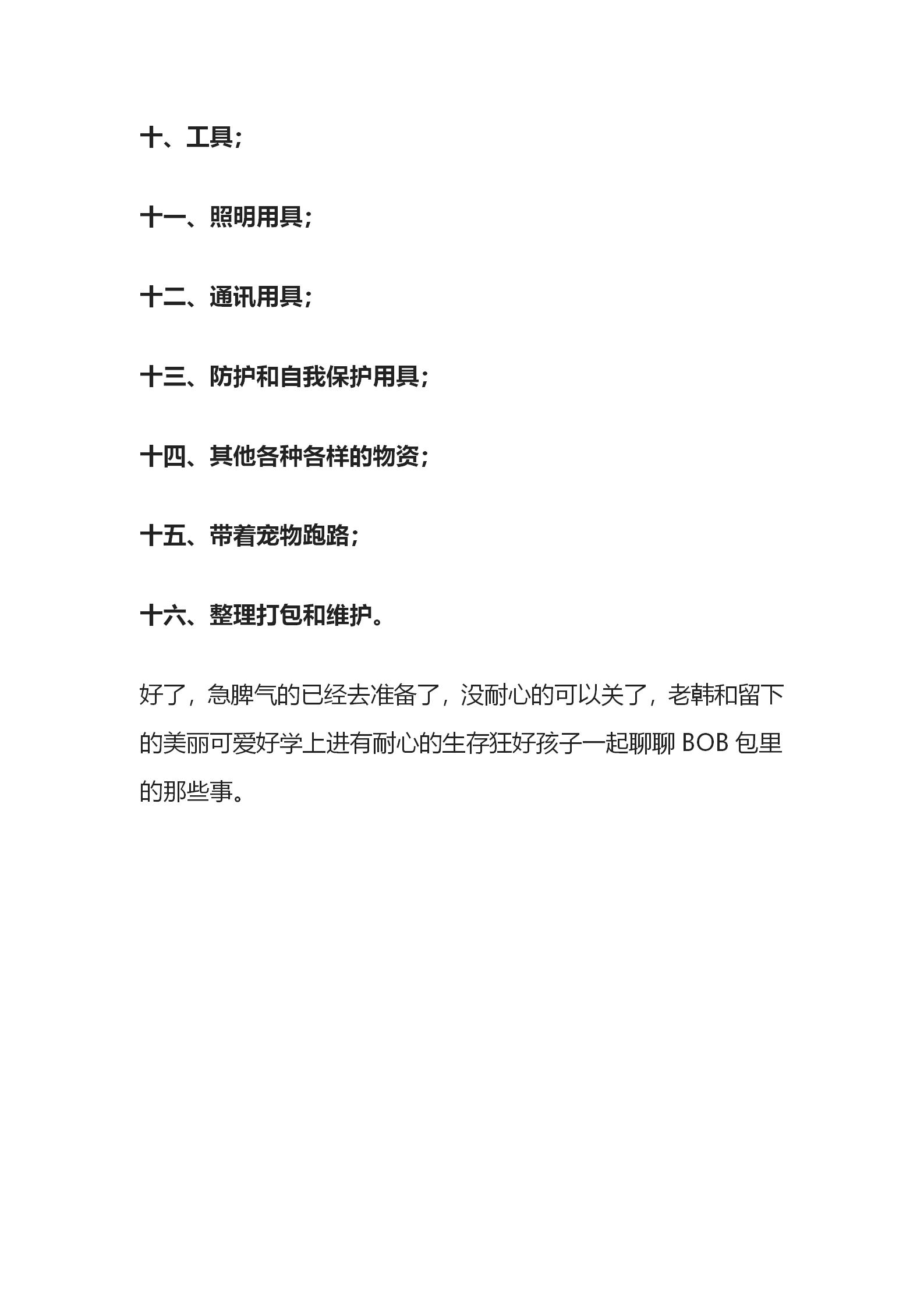 十、工具；

十一、照明用具；

十二、通讯用具；

十三、防护和自我保护用具；

十四、其他各种各样的物资；

十五、带着宠物跑路；

十六、整理打包和维护。

好了，急脾气的已经去准备了，没耐心的可以关了，老韩和留下的美丽可爱好学上进有耐心的生存狂好孩子一起聊聊 BOB 包里的那些事。